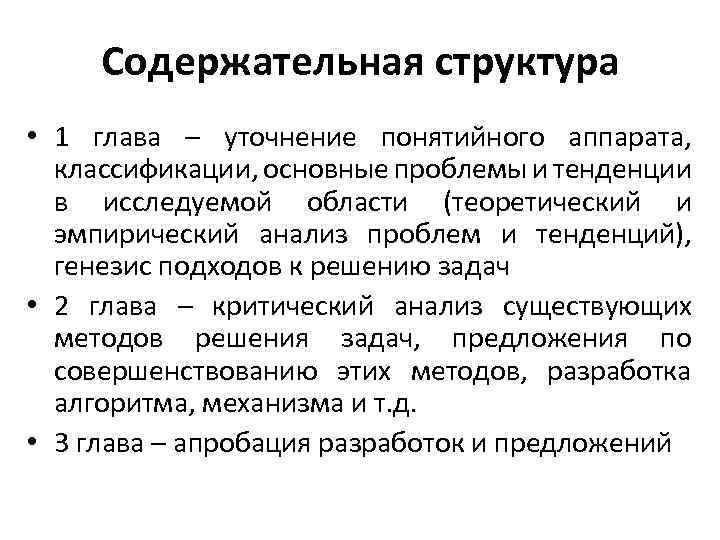 Содержательная структура

• 1 глава – уточнение понятийного аппарата, классификации, основные проблемы и тенденции в исследуемой области (теоретический и эмпирический анализ проблем и тенденций), генезис подходов к решению задач

• 2 глава – критический анализ существующих методов решения задач, предложения по совершенствованию этих методов, разработка алгоритма, механизма и т.д.

• 3 глава – апробация разработок и предложений